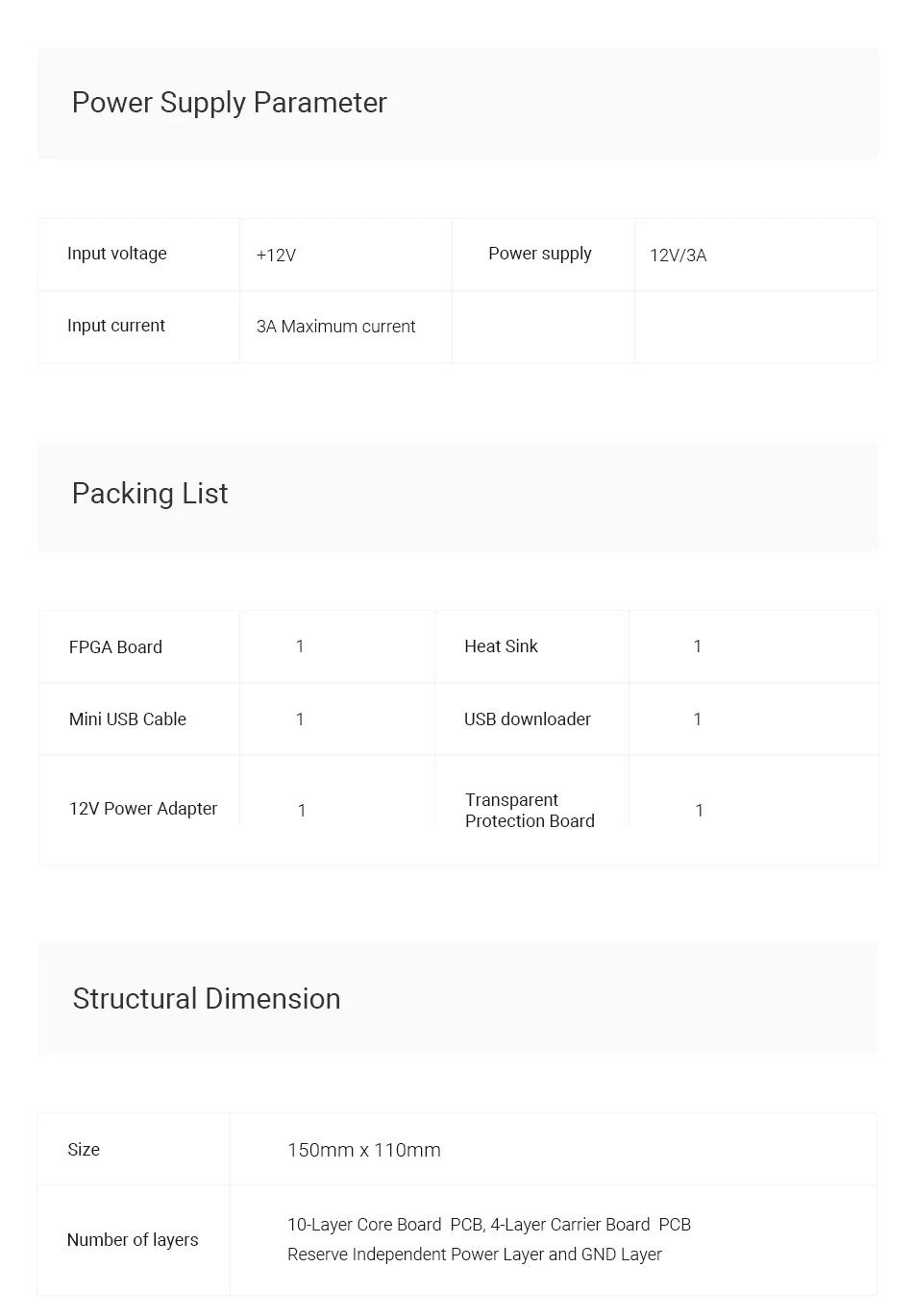 Power Supply Parameter

| Input voltage | +12V | Power supply | 12V/3A |
|---|---|---|---|
| Input current | 3A Maximum current | | |

Packing List

| FPGA Board | 1 | Heat Sink | 1 |
|---|---|---|---|
| Mini USB Cable | 1 | USB downloader | 1 |
| 12V Power Adapter | 1 | Transparent Protection Board | 1 |

Structural Dimension

| Size | 150mm x 110mm |
|---|---|
| Number of layers | 10-Layer Core Board PCB, 4-Layer Carrier Board PCB Reserve Independent Power Layer and GND Layer |